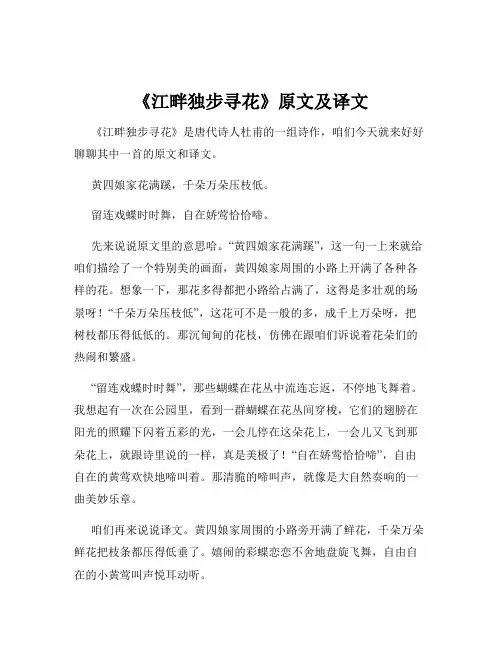 《江畔独步寻花》原文及译文

《江畔独步寻花》是唐代诗人杜甫的一组诗作，咱们今天就来好好聊聊其中一首的原文和译文。

黄四娘家花满蹊，千朵万朵压枝低。

留连戏蝶时时舞，自在娇莺恰恰啼。

先来说说原文里的意思哈。“黄四娘家花满蹊”，这一句一上来就给咱们描绘了一个特别美的画面，黄四娘家周围的小路上开满了各种各样的花。想象一下，那花多得都把小路给占满了，这得是多壮观的场景呀！“千朵万朵压枝低”，这花可不是一般的多，成千上万朵呀，把树枝都压得低低的。那沉甸甸的花枝，仿佛在跟咱们诉说着花朵们的热闹和繁盛。

“留连戏蝶时时舞”，那些蝴蝶在花丛中流连忘返，不停地飞舞着。我想起有一次在公园里，看到一群蝴蝶在花丛间穿梭，它们的翅膀在阳光的照耀下闪着五彩的光，一会儿停在这朵花上，一会儿又飞到那朵花上，就跟诗里说的一样，真是美极了！“自在娇莺恰恰啼”，自由自在的黄莺欢快地啼叫着。那清脆的啼叫声，就像是大自然奏响的一曲美妙乐章。

咱们再来说说译文。黄四娘家周围的小路旁开满了鲜花，千朵万朵鲜花把枝条都压得低垂了。嬉闹的彩蝶恋恋不舍地盘旋飞舞，自由自在的小黄莺叫声悦耳动听。